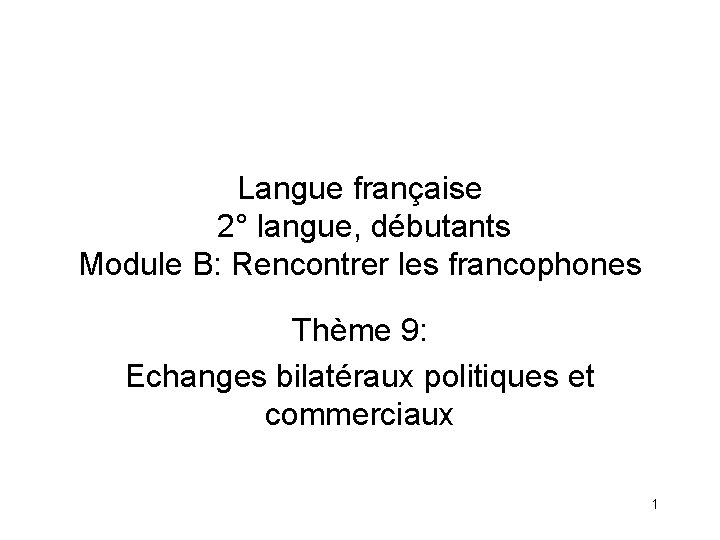 Langue française
2° langue, débutants
Module B: Rencontrer les francophones

Thème 9:

Echanges bilatéraux politiques et commerciaux

1